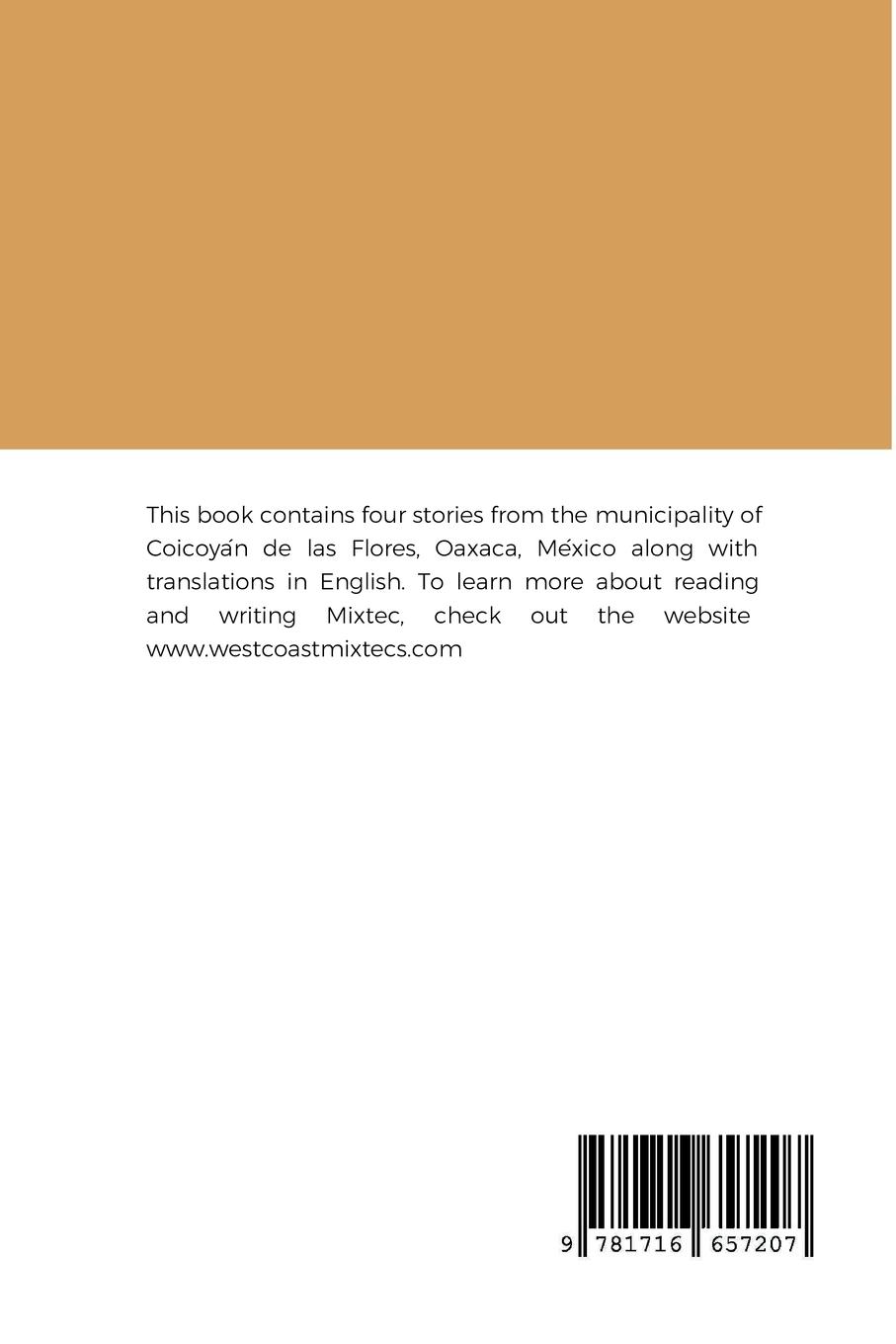 This book contains four stories from the municipality of Coicoyán de las Flores, Oaxaca, México along with translations in English. To learn more about reading and writing Mixtec, check out the website www.westcoastmixtecs.com

9 781716 657207